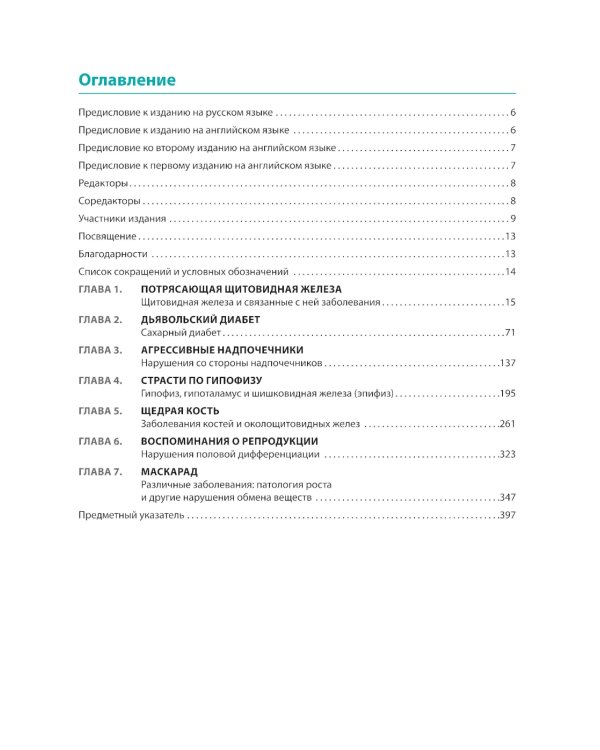 Оглавление

Предисловие к изданию на русском языке 6

Предисловие к изданию на английском языке 6

Предисловие ко второму изданию на английском языке 7

Предисловие к первому изданию на английском языке 7

Редакторы 8

Соредакторы 8

Участники издания 9

Посвящение 13

Благодарности 13

Список сокращений и условных обозначений 14

ГЛАВА 1. ПОТРЯСАЮЩАЯ ЩИТОВИДНАЯ ЖЕЛЕЗА
Щитовидная железа и связанные с ней заболевания 15

ГЛАВА 2. ДЬЯВОЛЬСКИЙ ДИАБЕТ
Сахарный диабет 71

ГЛАВА 3. АГРЕССИВНЫЕ НАДПОЧЕЧНИКИ
Нарушения со стороны надпочечников 137

ГЛАВА 4. СТРАСТИ ПО ГИПОФИЗУ
Гипофиз, гипоталамус и шишковидная железа (эпифиз) 195

ГЛАВА 5. ЩЕДРАЯ КОСТЬ
Заболевания костей и околощитовидных желез 261

ГЛАВА 6. ВОСПОМИНАНИЯ О РЕПРОДУКЦИИ
Нарушения половой дифференциации 323

ГЛАВА 7. МАСКАРАД
Различные заболевания: патология роста и другие нарушения обмена веществ 347

Предметный указатель 397